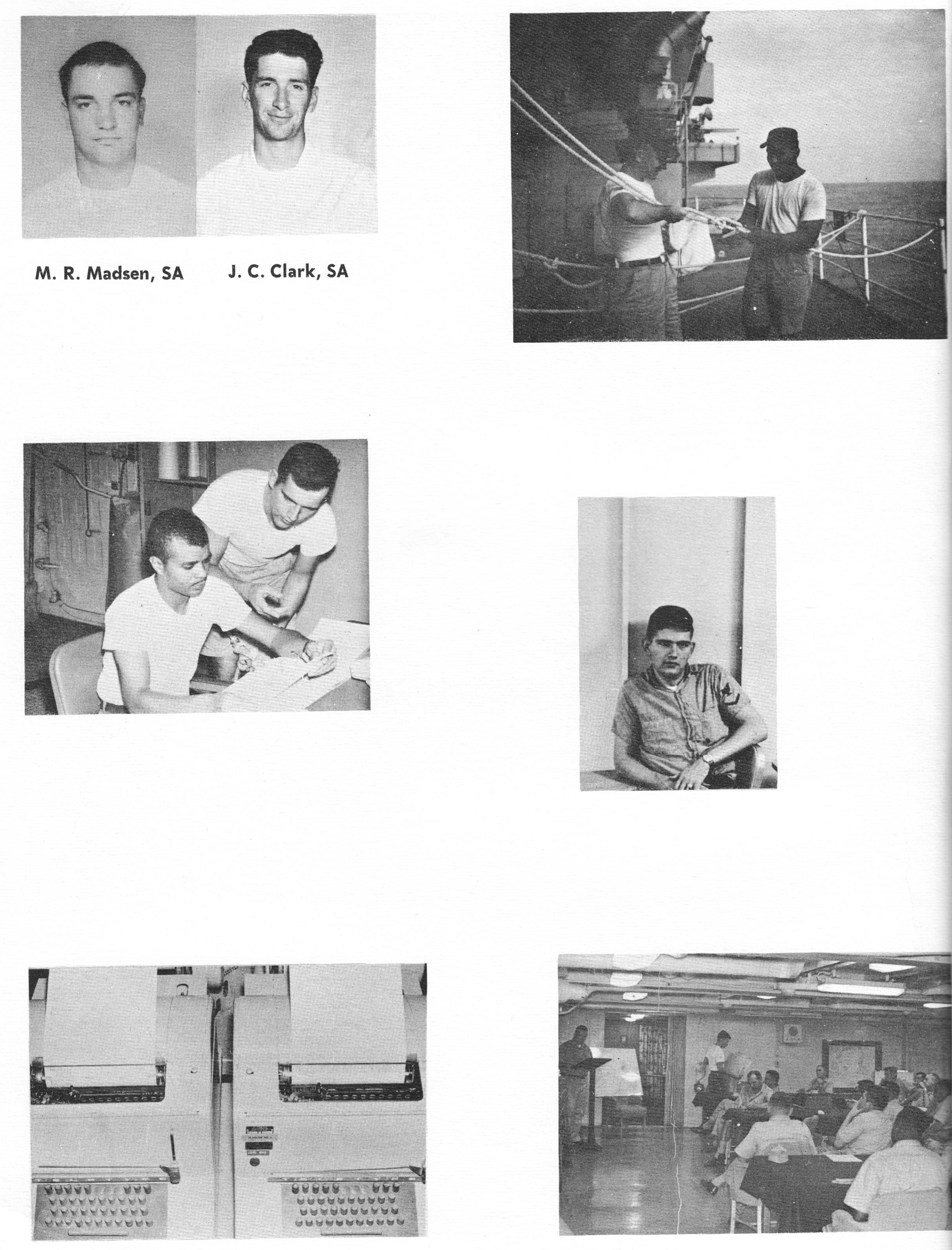 M. R. Madsen, SA

J. C. Clark, SA